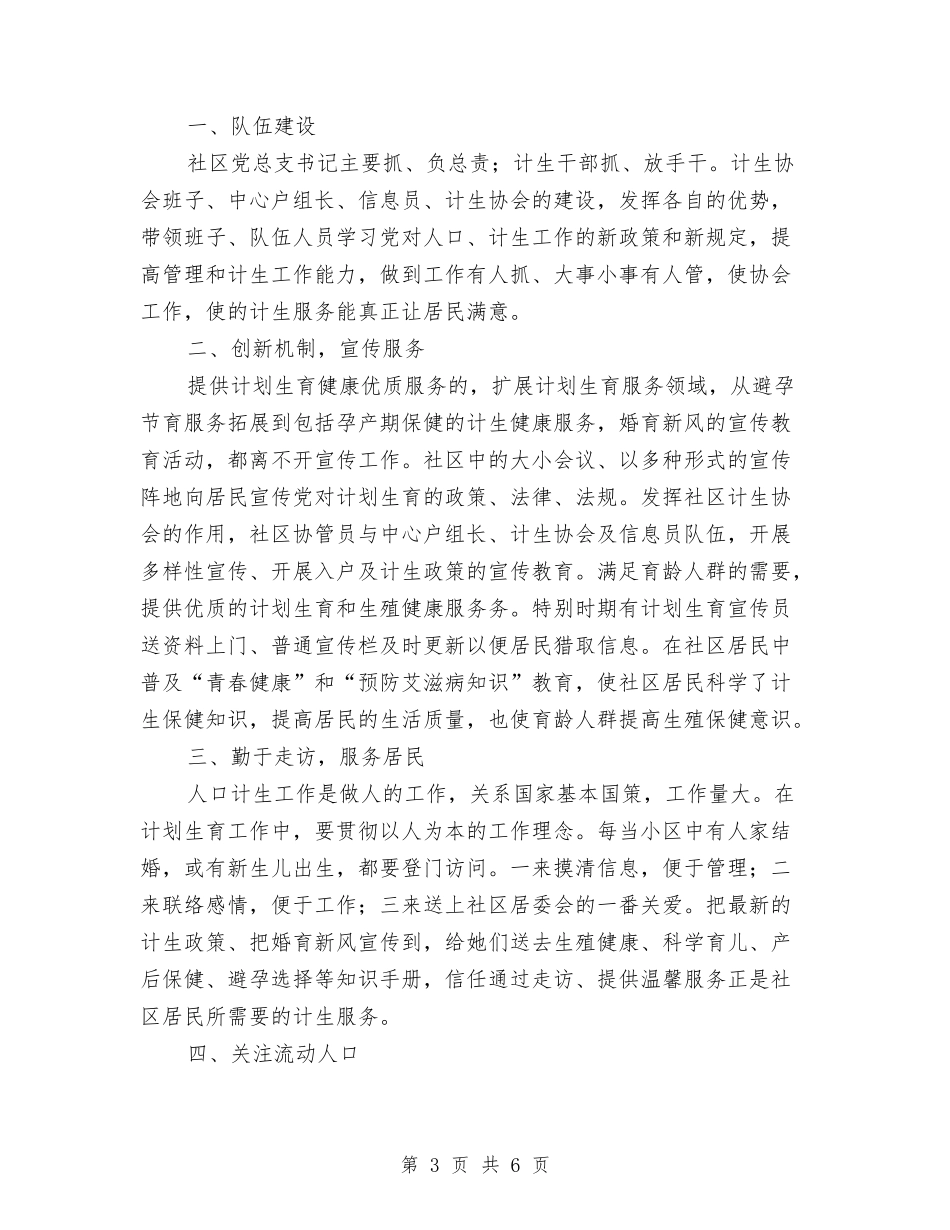 一、队伍建设

社区党总支书记主要抓、负总责；计生干部抓、放手干。计生协会班子、中心户组长、信息员、计生协会的建设，发挥各自的优势，带领班子、队伍人员学习党对人口、计生工作的新政策和新规定，提高管理和计生工作能力，做到工作有人抓、大事小事有人管，使协会工作，使的计生服务能真正让居民满意。

二、创新机制，宣传服务

提供计划生育健康优质服务的，扩展计划生育服务领域，从避孕节育服务拓展到包括孕产期保健的计生健康服务，婚育新风的宣传教育活动，都离不开宣传工作。社区中的大小会议、以多种形式的宣传阵地向居民宣传党对计划生育的政策、法律、法规。发挥社区计生协会的作用，社区协管员与中心户组长、计生协会及信息员队伍，开展多样性宣传、开展入户及计生政策的宣传教育。满足育龄人群的需要，提供优质的计划生育和生殖健康服务务。特别时期有计划生育宣传员送资料上门、普通宣传栏及时更新以便居民猎取信息。在社区居民中普及“青春健康”和“预防艾滋病知识”教育，使社区居民科学了计生保健知识，提高居民的生活质量，也使育龄人群提高生殖保健意识。

三、勤于走访，服务居民

人口计生工作是做人的工作，关系国家基本国策，工作量大。在计划生育工作中，要贯彻以人为本的工作理念。每当小区中有人家结婚，或有新生儿出生，都要登门访问。一来摸清信息，便于管理；二来联络感情，便于工作；三来送上社区居委会的一番关爱。把最新的计生政策、把婚育新风宣传到，给她们送去生殖健康、科学育儿、产后保健、避孕选择等知识手册，信任通过走访、提供温馨服务正是社区居民所需要的计生服务。

四、关注流动人口

第 3 页 共 6 页